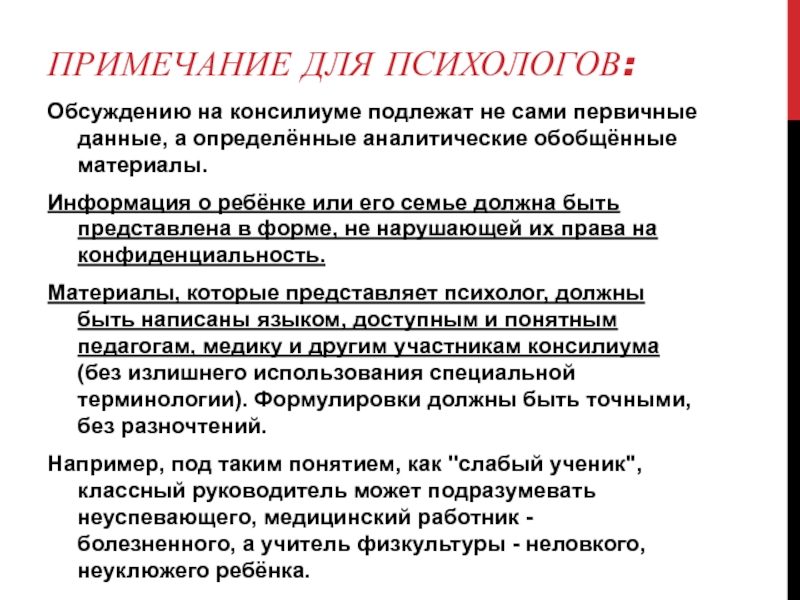 ПРИМЕЧАНИЕ ДЛЯ ПСИХОЛОГОВ:

Обсуждению на консилиуме подлежат не сами первичные данные, а определённые аналитические обобщённые материалы.

Информация о ребёнке или его семье должна быть представлена в форме, не нарушающей их права на конфиденциальность.

Материалы, которые представляет психолог, должны быть написаны языком, доступным и понятным педагогам, медику и другим участникам консилиума (без излишнего использования специальной терминологии). Формулировки должны быть точными, без разночтений.

Например, под таким понятием, как "слабый ученик", классный руководитель может подразумевать неуспевающего, медицинский работник - болезненного, а учитель физкультуры - неловкого, неуклюжего ребёнка.